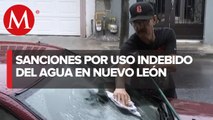 M

SANCIONES POR USO INDEBIDO DEL AGUA EN NUEVO LEÓN